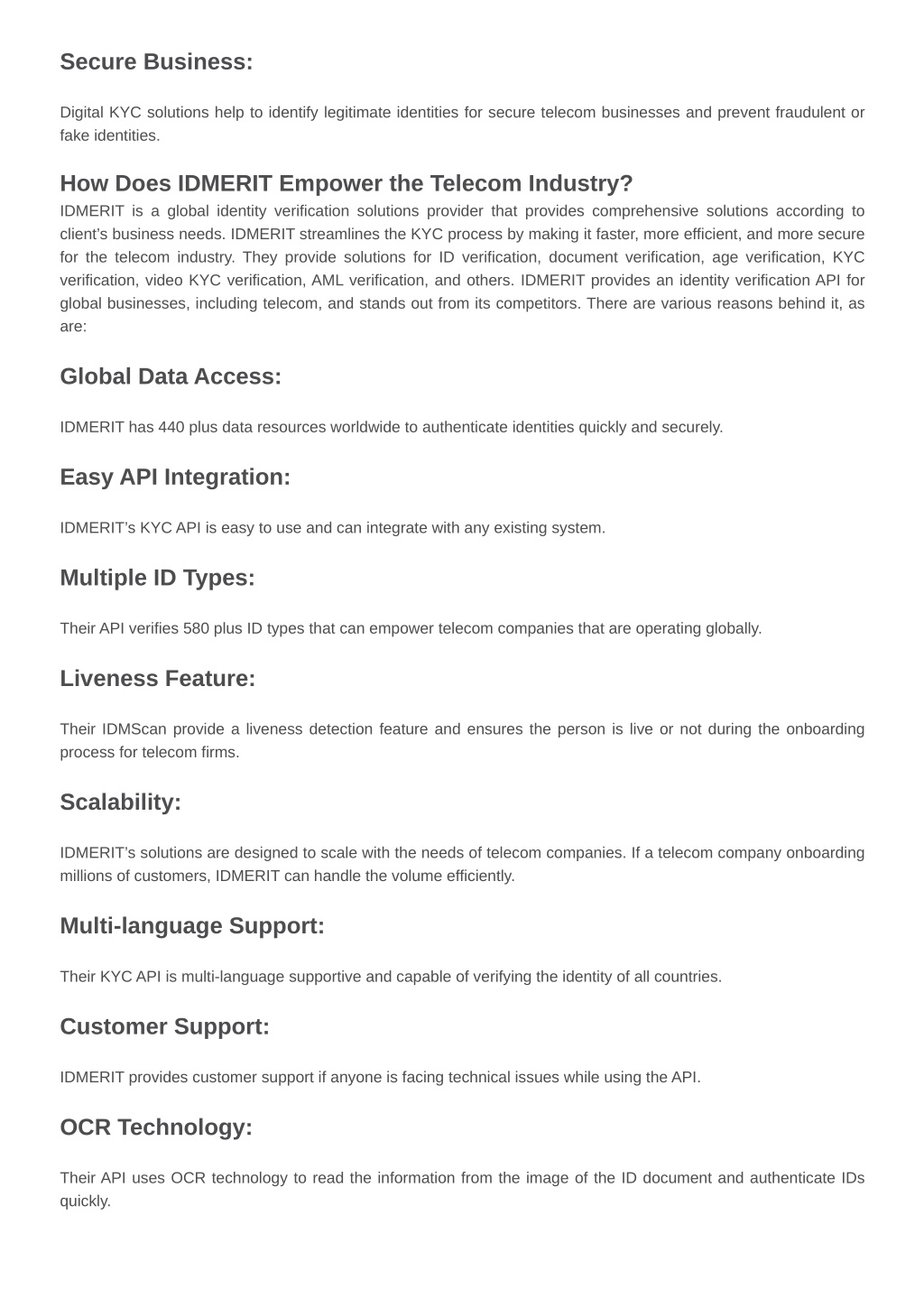 Secure Business:

Digital KYC solutions help to identify legitimate identities for secure telecom businesses and prevent fraudulent or fake identities.

How Does IDMERIT Empower the Telecom Industry?

IDMERIT is a global identity verification solutions provider that provides comprehensive solutions according to client's business needs. IDMERIT streamlines the KYC process by making it faster, more efficient, and more secure for the telecom industry. They provide solutions for ID verification, document verification, age verification, KYC verification, video KYC verification, AML verification, and others. IDMERIT provides an identity verification API for global businesses, including telecom, and stands out from its competitors. There are various reasons behind it, as are:

Global Data Access:

IDMERIT has 440 plus data resources worldwide to authenticate identities quickly and securely.

Easy API Integration:

IDMERIT's KYC API is easy to use and can integrate with any existing system.

Multiple ID Types:

Their API verifies 580 plus ID types that can empower telecom companies that are operating globally.

Liveness Feature:

Their IDMScan provide a liveness detection feature and ensures the person is live or not during the onboarding process for telecom firms.

Scalability:

IDMERIT's solutions are designed to scale with the needs of telecom companies. If a telecom company onboarding millions of customers, IDMERIT can handle the volume efficiently.

Multi-language Support:

Their KYC API is multi-language supportive and capable of verifying the identity of all countries.

Customer Support:

IDMERIT provides customer support if anyone is facing technical issues while using the API.

OCR Technology:

Their API uses OCR technology to read the information from the image of the ID document and authenticate IDs quickly.